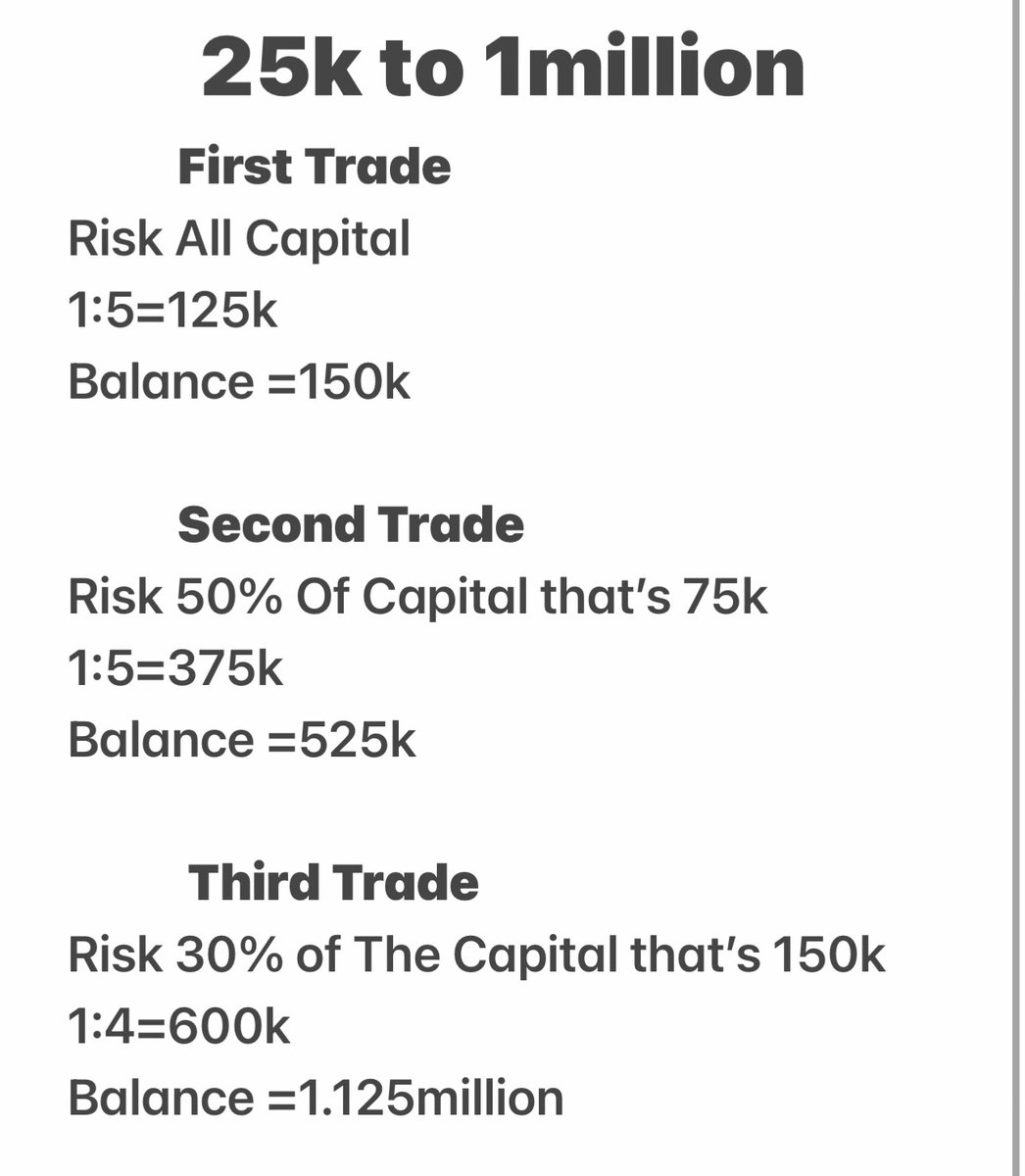 25k to 1million

First Trade
Risk All Capital
1:5=125k
Balance =150k

Second Trade
Risk 50% Of Capital that's 75k
1:5=375k
Balance =525k

Third Trade
Risk 30% of The Capital that's 150k
1:4=600k
Balance =1.125million